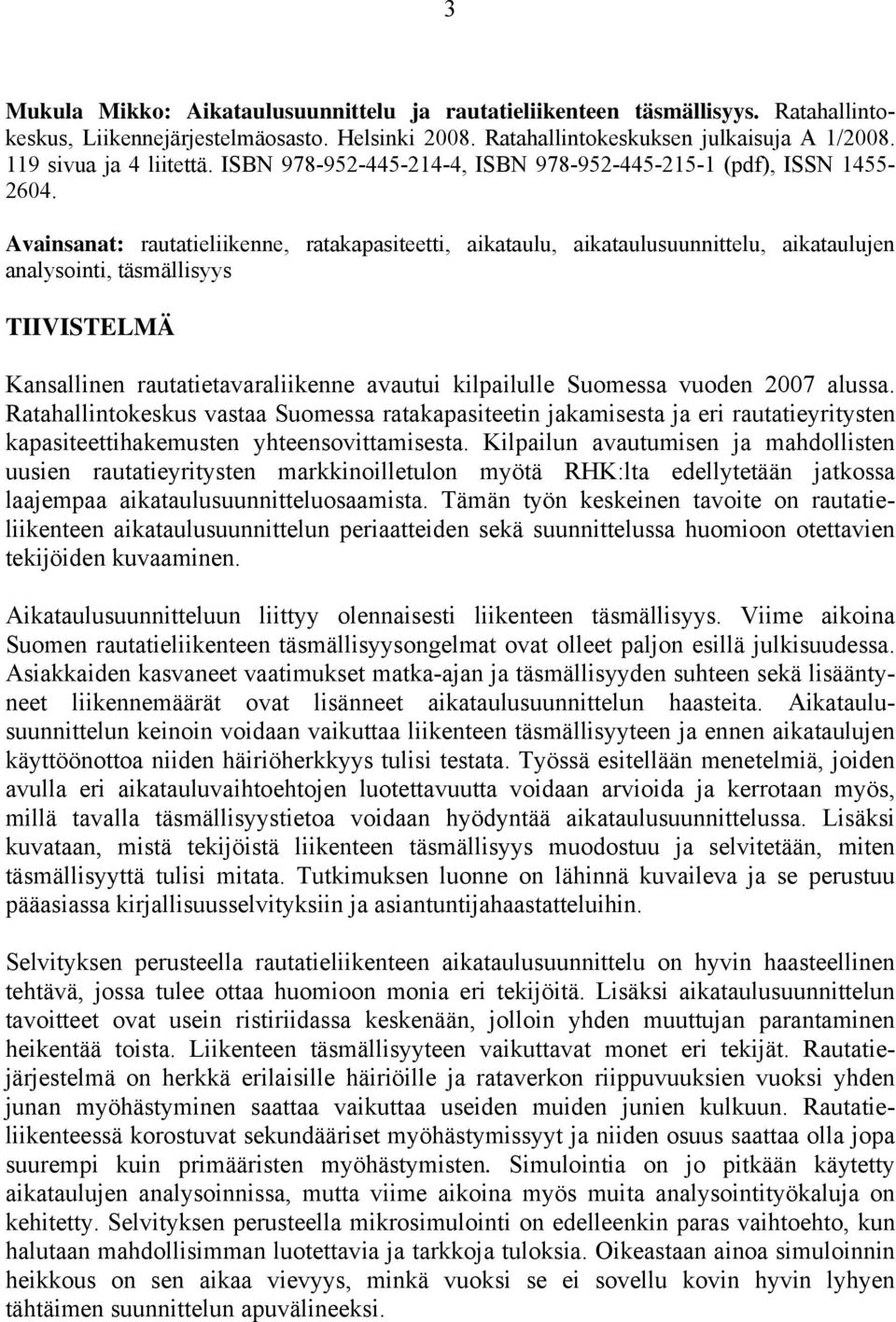 3

Mukula Mikko: Aikataulusuunnittelu ja rautatieliikenteen täsmällisyys. Ratahallintokeskus, Liikennejärjestelmäosasto. Helsinki 2008. Ratahallintokeskuksen julkaisuja A 1/2008. 119 sivua ja 4 liitettä. ISBN 978-952-445-214-4, ISBN 978-952-445-215-1 (pdf), ISSN 1455-2604.

Avainsanat: rautatieliikenne, ratakapasiteetti, aikataulu, aikataulusuunnittelu, aikataulujen analysointi, täsmällisyys

TIIVISTELMÄ

Kansallinen rautatietavaraliikenne avautui kilpailulle Suomessa vuoden 2007 alussa. Ratahallintokeskus vastaa Suomessa ratakapasiteetin jakamisesta ja eri rautatieyritysten kapasiteettihakemusten yhteensovittamisesta. Kilpailun avautumisen ja mahdollisten uusien rautatieyritysten markkinoilletulon myötä RHK:lta edellytetään jatkossa laajempaa aikataulusuunnitteluosaamista. Tämän työn keskeinen tavoite on rautatieliikenteen aikataulusuunnittelun periaatteiden sekä suunnittelussa huomioon otettavien tekijöiden kuvaaminen.

Aikataulusuunnitteluun liittyy olennaisesti liikenteen täsmällisyys. Viime aikoina Suomen rautatieliikenteen täsmällisyysongelmat ovat olleet paljon esillä julkisuudessa. Asiakkaiden kasvaneet vaatimukset matka-ajan ja täsmällisyyden suhteen sekä lisääntyneet liikennemäärät ovat lisänneet aikataulusuunnittelun haasteita. Aikataulusuunnittelun keinoin voidaan vaikuttaa liikenteen täsmällisyyteen ja ennen aikataulujen käyttöönottoa niiden häiriöherkkyys tulisi testata. Työssä esitellään menetelmiä, joiden avulla eri aikatauluvaihtoehtojen luotettavuutta voidaan arvioida ja kerrotaan myös, millä tavalla täsmällisyystietoa voidaan hyödyntää aikataulusuunnittelussa. Lisäksi kuvataan, mistä tekijöistä liikenteen täsmällisyys muodostuu ja selvitetään, miten täsmällisyyttä tulisi mitata. Tutkimuksen luonne on lähinnä kuvaileva ja se perustuu pääasiassa kirjallisuusselvityksiin ja asiantuntijahaastatteluihin.

Selvityksen perusteella rautatieliikenteen aikataulusuunnittelu on hyvin haasteellinen tehtävä, jossa tulee ottaa huomioon monia eri tekijöitä. Lisäksi aikataulusuunnittelun tavoitteet ovat usein ristiriidassa keskenään, jolloin yhden muuttujan parantaminen heikentää toista. Liikenteen täsmällisyyteen vaikuttavat monet eri tekijät. Rautatiejärjestelmä on herkkä erilaisille häiriöille ja rataverkon riippuvuuksien vuoksi yhden junan myöhästyminen saattaa vaikuttaa useiden muiden junien kulkuun. Rautatieliikenteessä korostuvat sekundääriset myöhästymissyyt ja niiden osuus saattaa olla jopa suurempi kuin primääristen myöhästymisten. Simulointia on jo pitkään käytetty aikataulujen analysoinnissa, mutta viime aikoina myös muita analysointityökaluja on kehitetty. Selvityksen perusteella mikrosimulointi on edelleenkin paras vaihtoehto, kun halutaan mahdollisimman luotettavia ja tarkkoja tuloksia. Oikeastaan ainoa simuloinnin heikkous on sen aikaa vievyys, minkä vuoksi se ei sovellu kovin hyvin lyhyen tähtäimen suunnittelun apuvälineeksi.